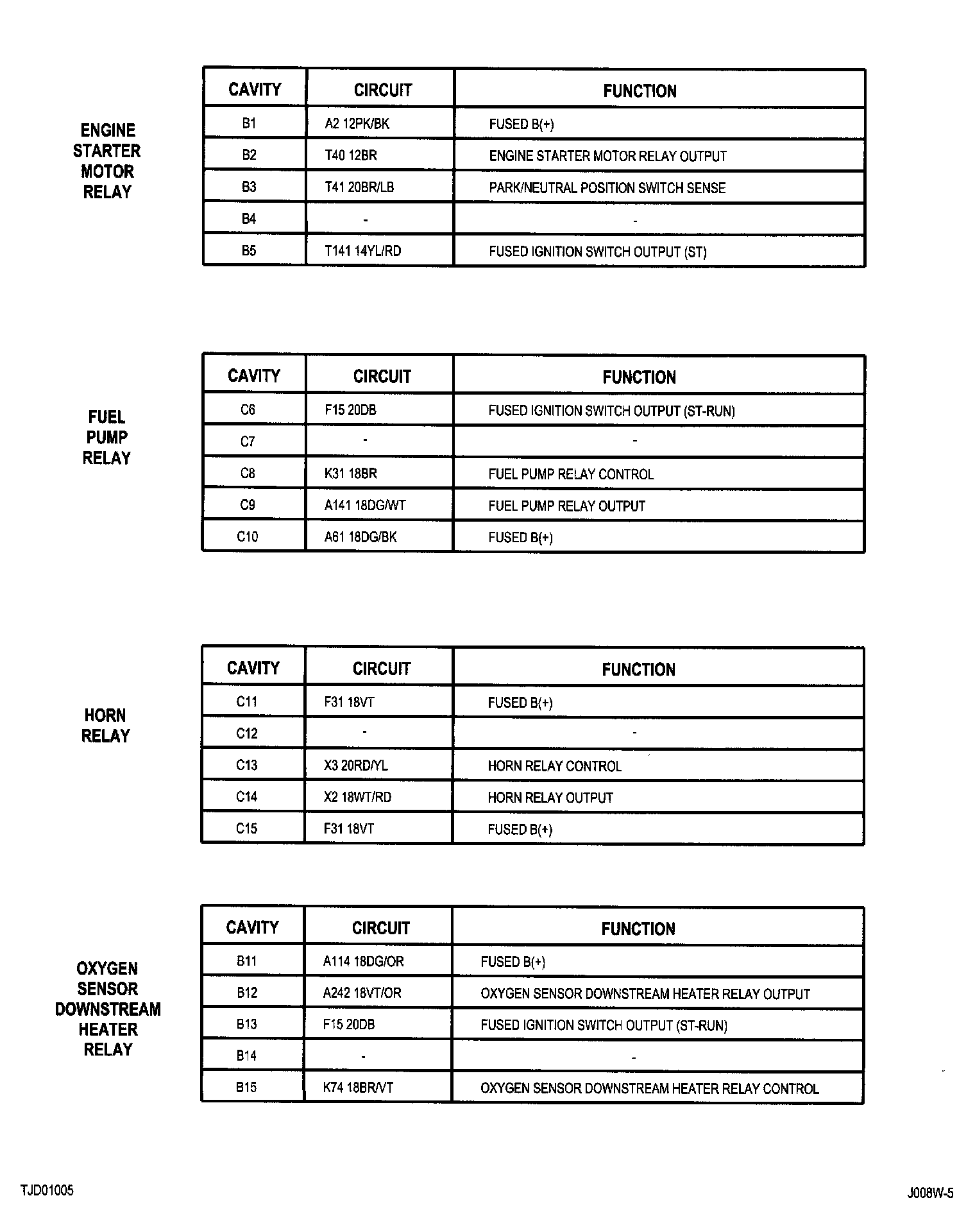 ENGINE STARTER MOTOR RELAY

| CAVITY | CIRCUIT | FUNCTION |
|---|---|---|
| B1 | A2 12PK/BK | FUSED B(+) |
| B2 | T40 12BR | ENGINE STARTER MOTOR RELAY OUTPUT |
| B3 | T41 20BR/LB | PARK/NEUTRAL POSITION SWITCH SENSE |
| B4 | - | - |
| B5 | T141 14YL/RD | FUSED IGNITION SWITCH OUTPUT (ST) |

FUEL PUMP RELAY

| CAVITY | CIRCUIT | FUNCTION |
|---|---|---|
| C6 | F15 20DB | FUSED IGNITION SWITCH OUTPUT (ST-RUN) |
| C7 | - | - |
| C8 | K31 18BR | FUEL PUMP RELAY CONTROL |
| C9 | A141 18DG/WT | FUEL PUMP RELAY OUTPUT |
| C10 | A61 18DG/BK | FUSED B(+) |

HORN RELAY

| CAVITY | CIRCUIT | FUNCTION |
|---|---|---|
| C11 | F31 18VT | FUSED B(+) |
| C12 | - | - |
| C13 | X3 20RD/YL | HORN RELAY CONTROL |
| C14 | X2 18WT/RD | HORN RELAY OUTPUT |
| C15 | F31 18VT | FUSED B(+) |

OXYGEN SENSOR DOWNSTREAM HEATER RELAY

| CAVITY | CIRCUIT | FUNCTION |
|---|---|---|
| B11 | A114 18DG/OR | FUSED B(+) |
| B12 | A242 18VT/OR | OXYGEN SENSOR DOWNSTREAM HEATER RELAY OUTPUT |
| B13 | F15 20DB | FUSED IGNITION SWITCH OUTPUT (ST-RUN) |
| B14 | - | - |
| B15 | K74 18BR/VT | OXYGEN SENSOR DOWNSTREAM HEATER RELAY CONTROL |

TJD01005

J008W-5